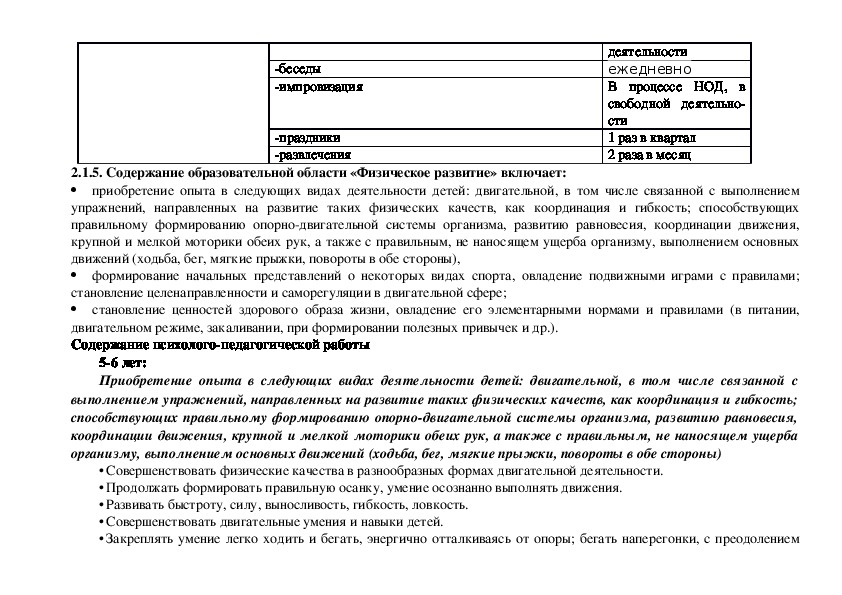 | | | деятельности |
|---|---|---|
| | -беседы | ежедневно |
| | -импровизация | В процессе НОД, в свободной деятельности |
| | -праздники | 1 раз в квартал |
| | -развлечения | 2 раза в месяц |

2.1.5. Содержание образовательной области «Физическое развитие» включает:

• приобретение опыта в следующих видах деятельности детей: двигательной, в том числе связанной с выполнением упражнений, направленных на развитие таких физических качеств, как координация и гибкость; способствующих правильному формированию опорно-двигательной системы организма, развитию равновесия, координации движения, крупной и мелкой моторики обеих рук, а также с правильным, не наносящем ущерба организму, выполнением основных движений (ходьба, бег, мягкие прыжки, повороты в обе стороны),

• формирование начальных представлений о некоторых видах спорта, овладение подвижными играми с правилами; становление целенаправленности и саморегуляции в двигательной сфере;

• становление ценностей здорового образа жизни, овладение его элементарными нормами и правилами (в питании, двигательном режиме, закаливании, при формировании полезных привычек и др.).

Содержание психолого-педагогической работы

5-6 лет:

Приобретение опыта в следующих видах деятельности детей: двигательной, в том числе связанной с выполнением упражнений, направленных на развитие таких физических качеств, как координация и гибкость; способствующих правильному формированию опорно-двигательной системы организма, развитию равновесия, координации движения, крупной и мелкой моторики обеих рук, а также с правильным, не наносящем ущерба организму, выполнением основных движений (ходьба, бег, мягкие прыжки, повороты в обе стороны)

•Совершенствовать физические качества в разнообразных формах двигательной деятельности.

•Продолжать формировать правильную осанку, умение осознанно выполнять движения.

•Развивать быстроту, силу, выносливость, гибкость, ловкость.

•Совершенствовать двигательные умения и навыки детей.

•Закреплять умение легко ходить и бегать, энергично отталкиваясь от опоры; бегать наперегонки, с преодолением